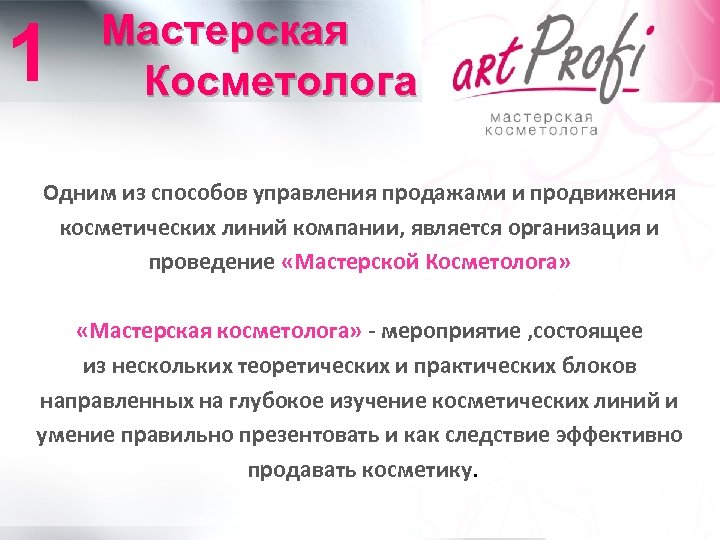 1 Мастерская Косметолога

art Profi
мастерская косметолога

Одним из способов управления продажами и продвижения косметических линий компании, является организация и проведение «Мастерской Косметолога»

«Мастерская косметолога» - мероприятие ,состоящее из нескольких теоретических и практических блоков направленных на глубокое изучение косметических линий и умение правильно презентовать и как следствие эффективно продавать косметику.